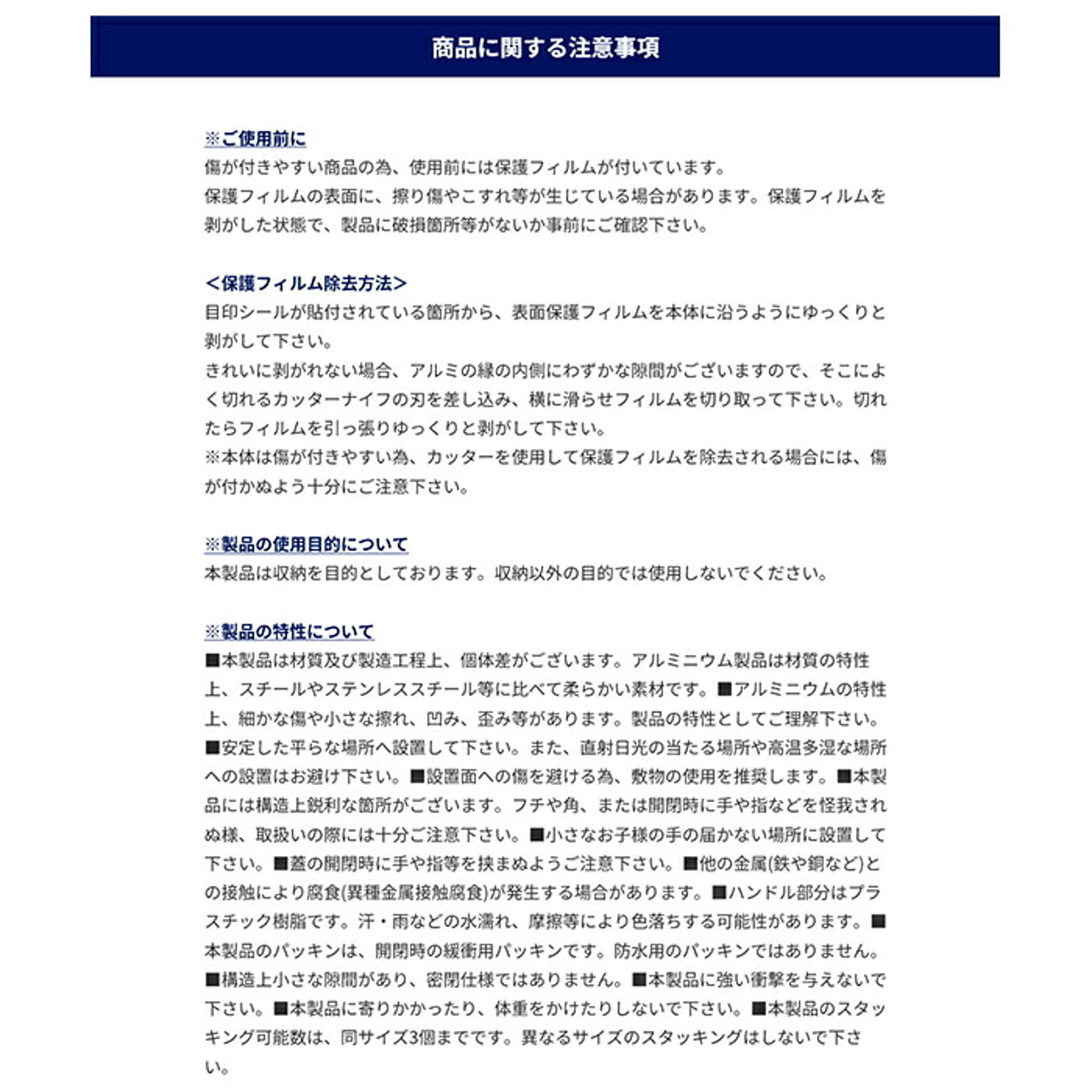 商品に関する注意事項

※ご使用前に
傷が付きやすい商品の為、使用前には保護フィルムが付いています。
保護フィルムの表面に、擦り傷やこすれ等が生じている場合があります。保護フィルムを剥がした状態で、製品に破損箇所等がないか事前にご確認下さい。

＜保護フィルム除去方法＞
目印シールが貼付されている箇所から、表面保護フィルムを本体に沿うようにゆっくりと剥がして下さい。
きれいに剥がれない場合、アルミの縁の内側にわずかな隙間がございますので、そこによく切れるカッターナイフの刃を差し込み、横に滑らせフィルムを切り取って下さい。切れたらフィルムを引っ張りゆっくりと剥がして下さい。
※本体は傷が付きやすい為、カッターを使用して保護フィルムを除去される場合には、傷が付かぬよう十分にご注意下さい。

※製品の使用目的について
本製品は収納を目的としております。収納以外の目的では使用しないでください。

※製品の特性について
■本製品は材質及び製造工程上、個体差がございます。アルミニウム製品は材質の特性上、スチールやステンレススチール等に比べて柔らかい素材です。■アルミニウムの特性上、細かな傷や小さな擦れ、凹み、歪み等があります。製品の特性としてご理解下さい。■安定した平らな場所へ設置して下さい。また、直射日光の当たる場所や高温多湿な場所への設置はお避け下さい。■設置面への傷を避ける為、敷物の使用を推奨します。■本製品には構造上鋭利な箇所がございます。フチや角、または開閉時に手や指などを怪我されぬ様、取扱いの際には十分ご注意下さい。■小さなお子様の手の届かない場所に設置して下さい。■蓋の開閉時に手や指等を挟まぬようご注意下さい。■他の金属(鉄や銅など)との接触により腐食(異種金属接触腐食)が発生する場合があります。■ハンドル部分はプラスチック樹脂です。汗・雨などの水濡れ、摩擦等により色落ちする可能性があります。■本製品のパッキンは、開閉時の緩衝用パッキンです。防水用のパッキンではありません。■構造上小さな隙間があり、密閉仕様ではありません。■本製品に強い衝撃を与えないで下さい。■本製品に寄りかかったり、体重をかけたりしないで下さい。■本製品のスタッキング可能数は、同サイズ3個までです。異なるサイズのスタッキングはしないで下さい。